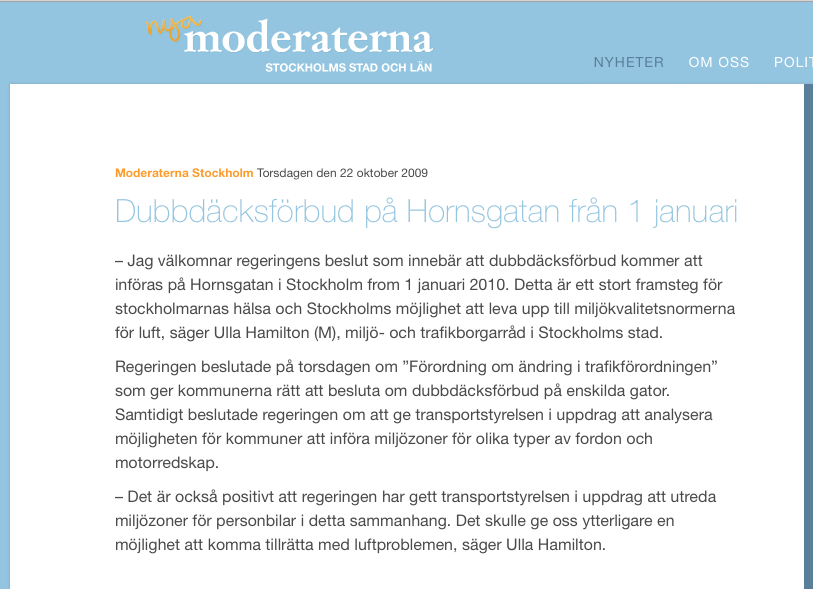 nya moderaterna
STOCKHOLMS STAD OCH LÄN

NYHETER OM OSS POLIT

Moderaterna Stockholm Torsdagen den 22 oktober 2009

Dubbdäcksförbud på Hornsgatan från 1 januari

– Jag välkomnar regeringens beslut som innebär att dubbdäcksförbud kommer att införas på Hornsgatan i Stockholm from 1 januari 2010. Detta är ett stort framsteg för stockholmarnas hälsa och Stockholms möjlighet att leva upp till miljökvalitetsnormerna för luft, säger Ulla Hamilton (M), miljö- och trafikborgarråd i Stockholms stad.

Regeringen beslutade på torsdagen om ”Förordning om ändring i trafikförordningen” som ger kommunerna rätt att besluta om dubbdäcksförbud på enskilda gator. Samtidigt beslutade regeringen om att ge transportstyrelsen i uppdrag att analysera möjligheten för kommuner att införa miljözoner för olika typer av fordon och motorredskap.

– Det är också positivt att regeringen har gett transportstyrelsen i uppdrag att utreda miljözoner för personbilar i detta sammanhang. Det skulle ge oss ytterligare en möjlighet att komma tillrätta med luftproblemen, säger Ulla Hamilton.